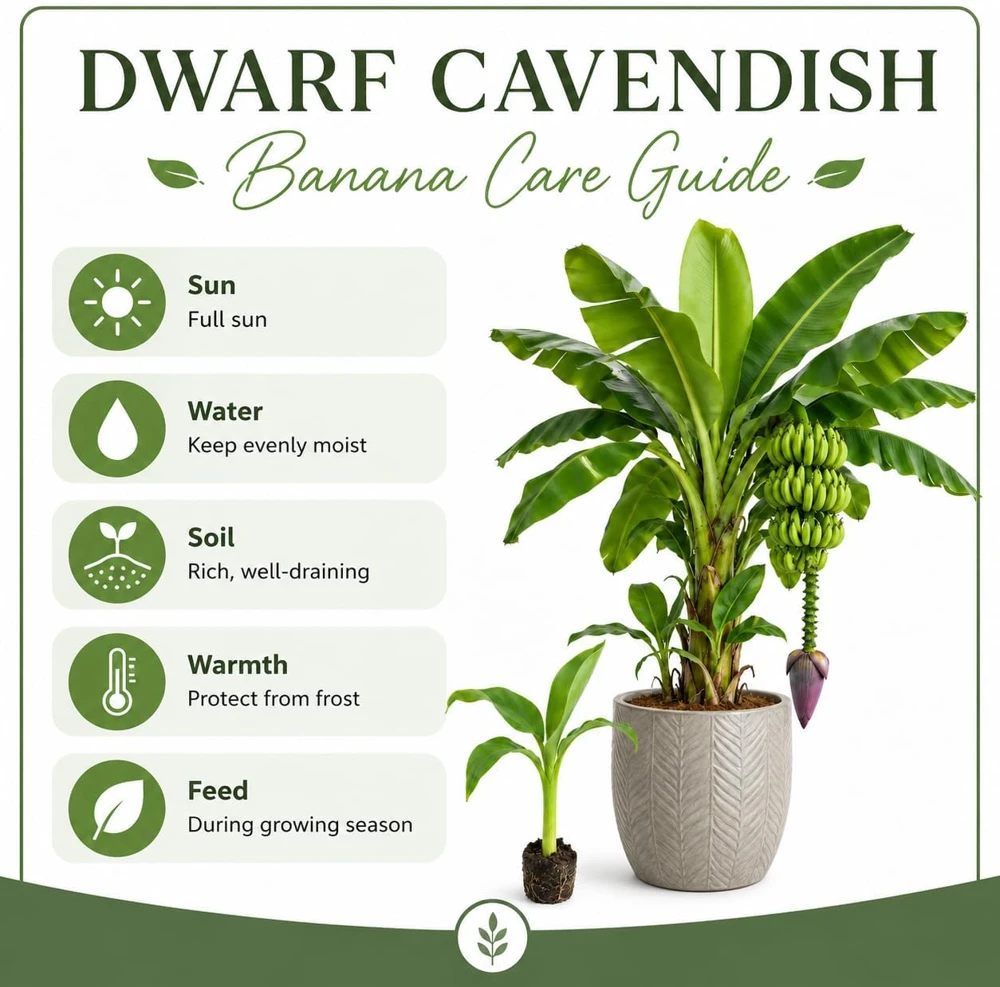 DWARF CAVENDISH

Banana Care Guide

Sun
Full sun

Water
Keep evenly moist

Soil
Rich, well-draining

Warmth
Protect from frost

Feed
During growing season